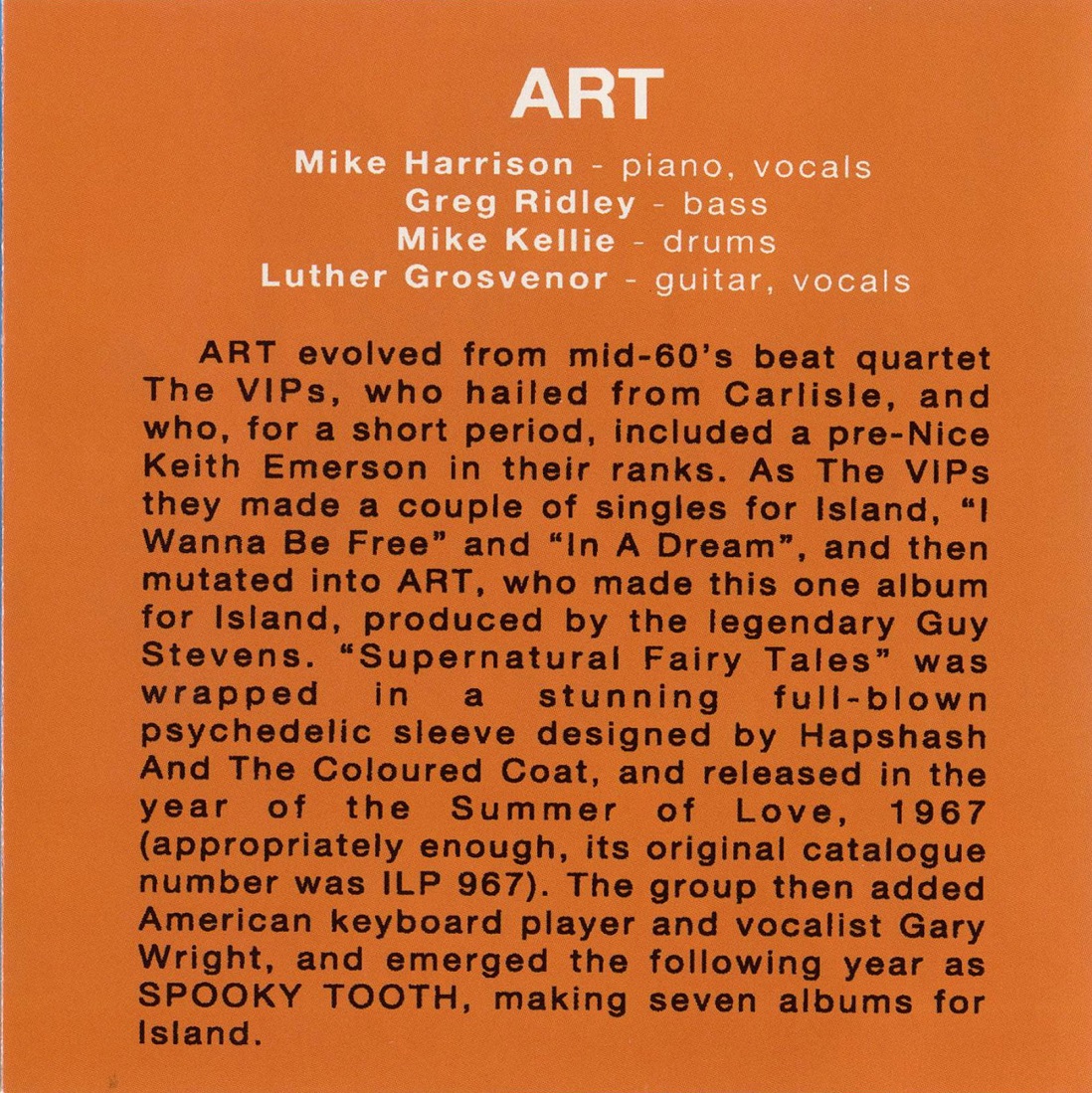 ART

Mike Harrison - piano, vocals
Greg Ridley - bass
Mike Kellie - drums
Luther Grosvenor - guitar, vocals

ART evolved from mid-60's beat quartet The VIPs, who hailed from Carlisle, and who, for a short period, included a pre-Nice Keith Emerson in their ranks. As The VIPs they made a couple of singles for Island, "I Wanna Be Free" and "In A Dream", and then mutated into ART, who made this one album for Island, produced by the legendary Guy Stevens. "Supernatural Fairy Tales" was wrapped in a stunning full-blown psychedelic sleeve designed by Hapshash And The Coloured Coat, and released in the year of the Summer of Love, 1967 (appropriately enough, its original catalogue number was ILP 967). The group then added American keyboard player and vocalist Gary Wright, and emerged the following year as SPOOKY TOOTH, making seven albums for Island.